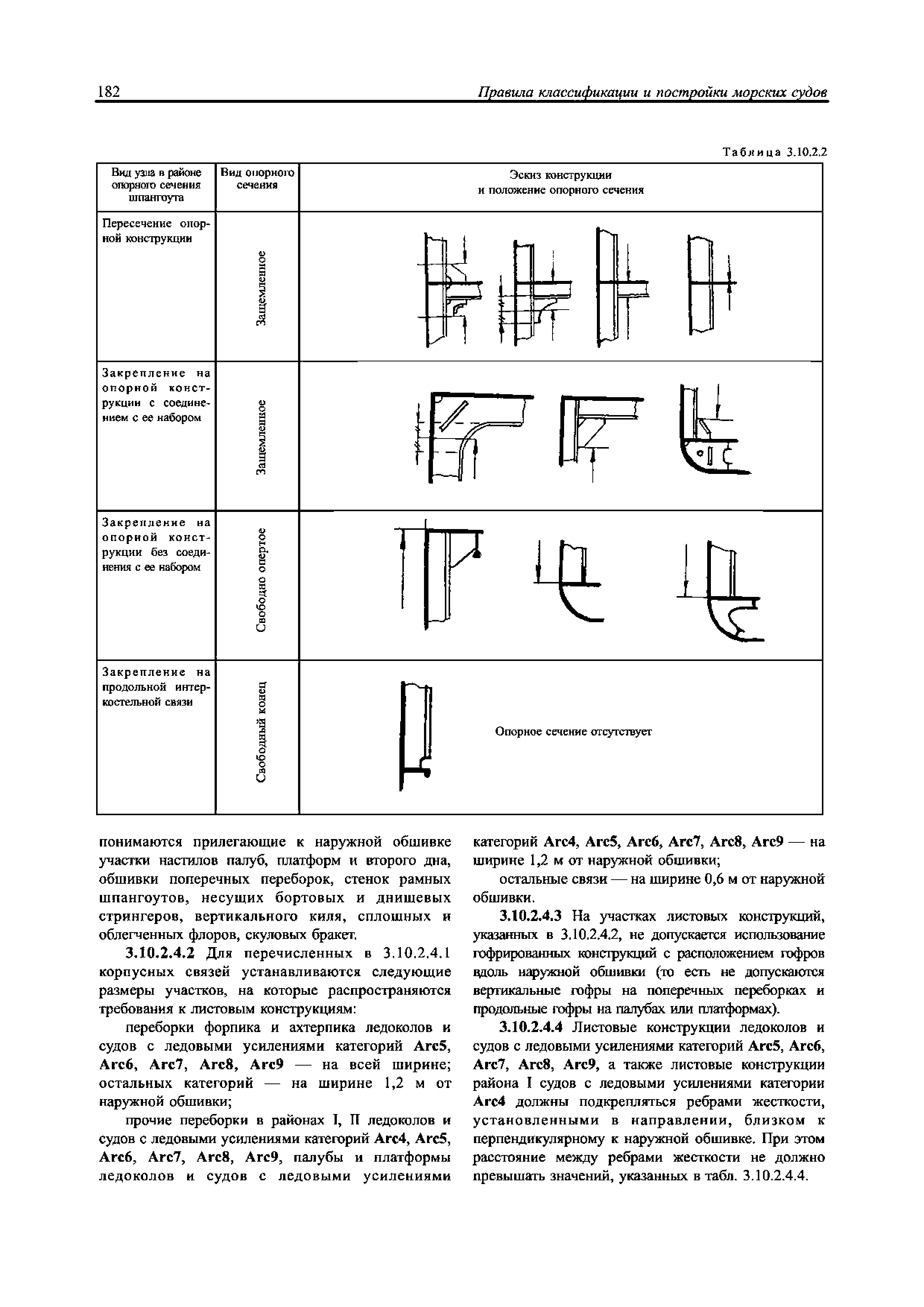 182 Правила классификации и постройки морских судов

Таблица 3.10.2.2

| Вид узла в районе опорного сечения шпангоута | Вид опорного сечения | Эскиз конструкции и положение опорного сечения |
|---|---|---|
| Пересечение опорной конструкции | Защемленное | |
| Закрепление на опорной конструкции с соединением с ее набором | Защемленное | |
| Закрепление на опорной конструкции без соединения с ее набором | Свободно опертое | |
| Закрепление на продольной интеркостельной связи | Свободный конец | Опорное сечение отсутствует |

понимаются прилегающие к наружной обшивке участки настилов палуб, платформ и второго дна, обшивки поперечных переборок, стенок рамных шпангоутов, несущих бортовых и днищевых стрингеров, вертикального киля, сплошных и облегченных флоров, скуловых бракет.

3.10.2.4.2 Для перечисленных в 3.10.2.4.1 корпусных связей устанавливаются следующие размеры участков, на которые распространяются требования к листовым конструкциям:

переборки форпика и ахтерпика ледоколов и судов с ледовыми усилениями категорий Arc5, Arc6, Arc7, Arc8, Arc9 — на всей ширине; остальных категорий — на ширине 1,2 м от наружной обшивки;

прочие переборки в районах I, II ледоколов и судов с ледовыми усилениями категорий Arc4, Arc5, Arc6, Arc7, Arc8, Arc9, палубы и платформы ледоколов и судов с ледовыми усилениями категорий Arc4, Arc5, Arc6, Arc7, Arc8, Arc9 — на ширине 1,2 м от наружной обшивки;

остальные связи — на ширине 0,6 м от наружной обшивки.

3.10.2.4.3 На участках листовых конструкций, указанных в 3.10.2.4.2, не допускается использование гофрированных конструкций с расположением гофров вдоль наружной обшивки (то есть не допускаются вертикальные гофры на поперечных переборках и продольные гофры на палубах или платформах).

3.10.2.4.4 Листовые конструкции ледоколов и судов с ледовыми усилениями категорий Arc5, Arc6, Arc7, Arc8, Arc9, а также листовые конструкции района I судов с ледовыми усилениями категории Arc4 должны подкрепляться ребрами жесткости, установленными в направлении, близком к перпендикулярному к наружной обшивке. При этом расстояние между ребрами жесткости не должно превышать значений, указанных в табл. 3.10.2.4.4.